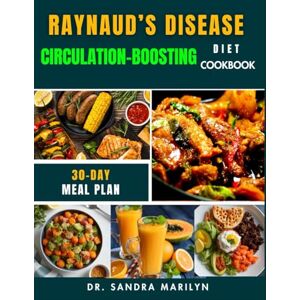 RAYNAUD'S DISEASE

CIRCULATION-BOOSTING DIET COOKBOOK

30-DAY MEAL PLAN

DR. SANDRA MARILYN